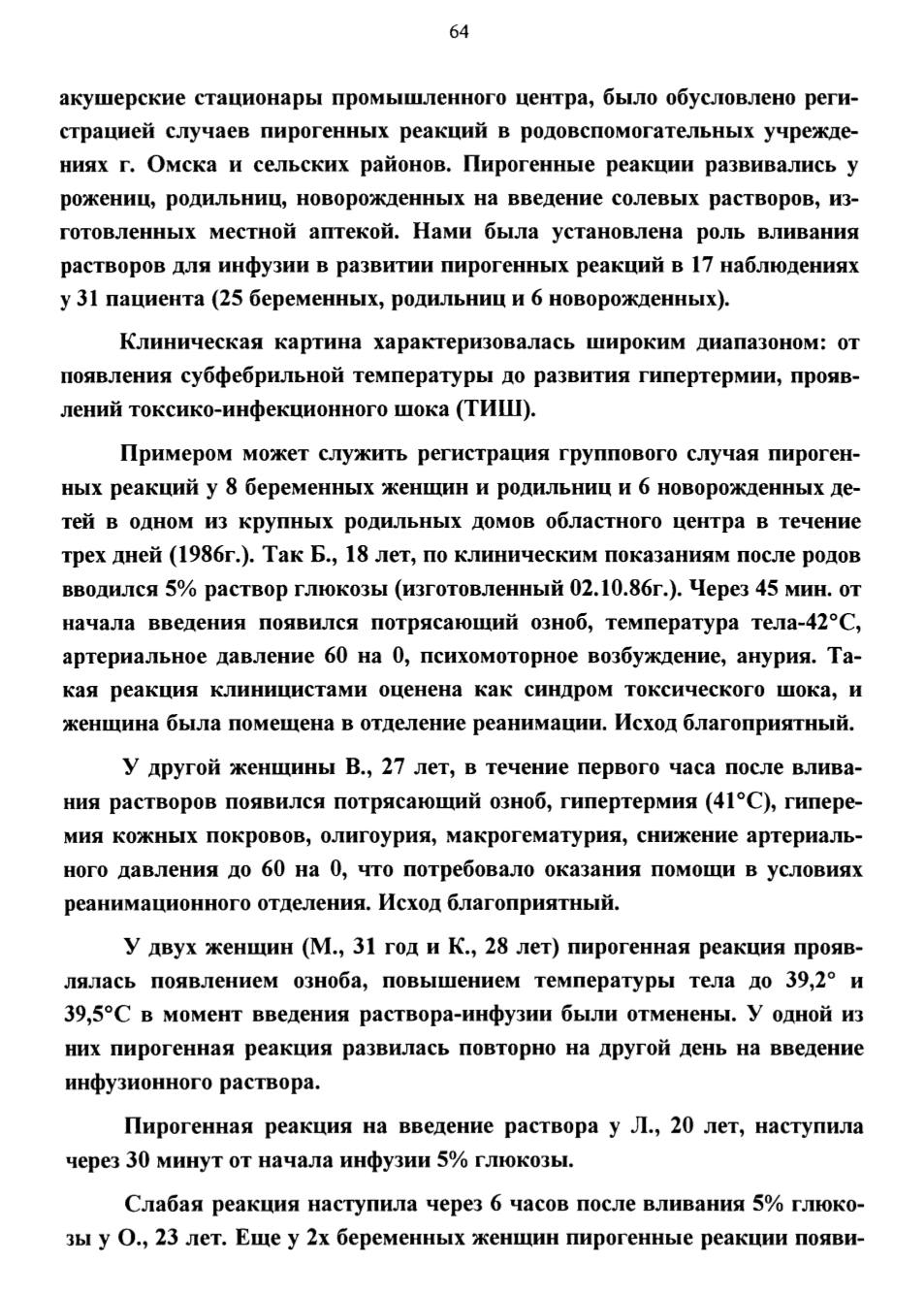 64

акушерские стационары промышленного центра, было обусловлено регистрацией случаев пирогенных реакций в родовспомогательных учреждениях г. Омска и сельских районов. Пирогенные реакции развивались у рожениц, родильниц, новорожденных на введение солевых растворов, изготовленных местной аптекой. Нами была установлена роль вливания растворов для инфузии в развитии пирогенных реакций в 17 наблюдениях у 31 пациента (25 беременных, родильниц и 6 новорожденных).

Клиническая картина характеризовалась широким диапазоном: от появления субфебрильной температуры до развития гипертермии, проявлений токсико-инфекционного шока (ТИШ).

Примером может служить регистрация группового случая пирогенных реакций у 8 беременных женщин и родильниц и 6 новорожденных детей в одном из крупных родильных домов областного центра в течение трех дней (1986г.). Так Б., 18 лет, по клиническим показаниям после родов вводился 5% раствор глюкозы (изготовленный 02.10.86г.). Через 45 мин. от начала введения появился потрясающий озноб, температура тела-42°С, артериальное давление 60 на 0, психомоторное возбуждение, анурия. Такая реакция клиницистами оценена как синдром токсического шока, и женщина была помещена в отделение реанимации. Исход благоприятный.

У другой женщины В., 27 лет, в течение первого часа после вливания растворов появился потрясающий озноб, гипертермия (41°С), гиперемия кожных покровов, олигоурия, макрогематурия, снижение артериального давления до 60 на 0, что потребовало оказания помощи в условиях реанимационного отделения. Исход благоприятный.

У двух женщин (М., 31 год и К., 28 лет) пирогенная реакция проявлялась появлением озноба, повышением температуры тела до 39,2° и 39,5°С в момент введения раствора-инфузии были отменены. У одной из них пирогенная реакция развилась повторно на другой день на введение инфузионного раствора.

Пирогенная реакция на введение раствора у Л., 20 лет, наступила через 30 минут от начала инфузии 5% глюкозы.

Слабая реакция наступила через 6 часов после вливания 5% глюкозы у О., 23 лет. Еще у 2х беременных женщин пирогенные реакции появи-